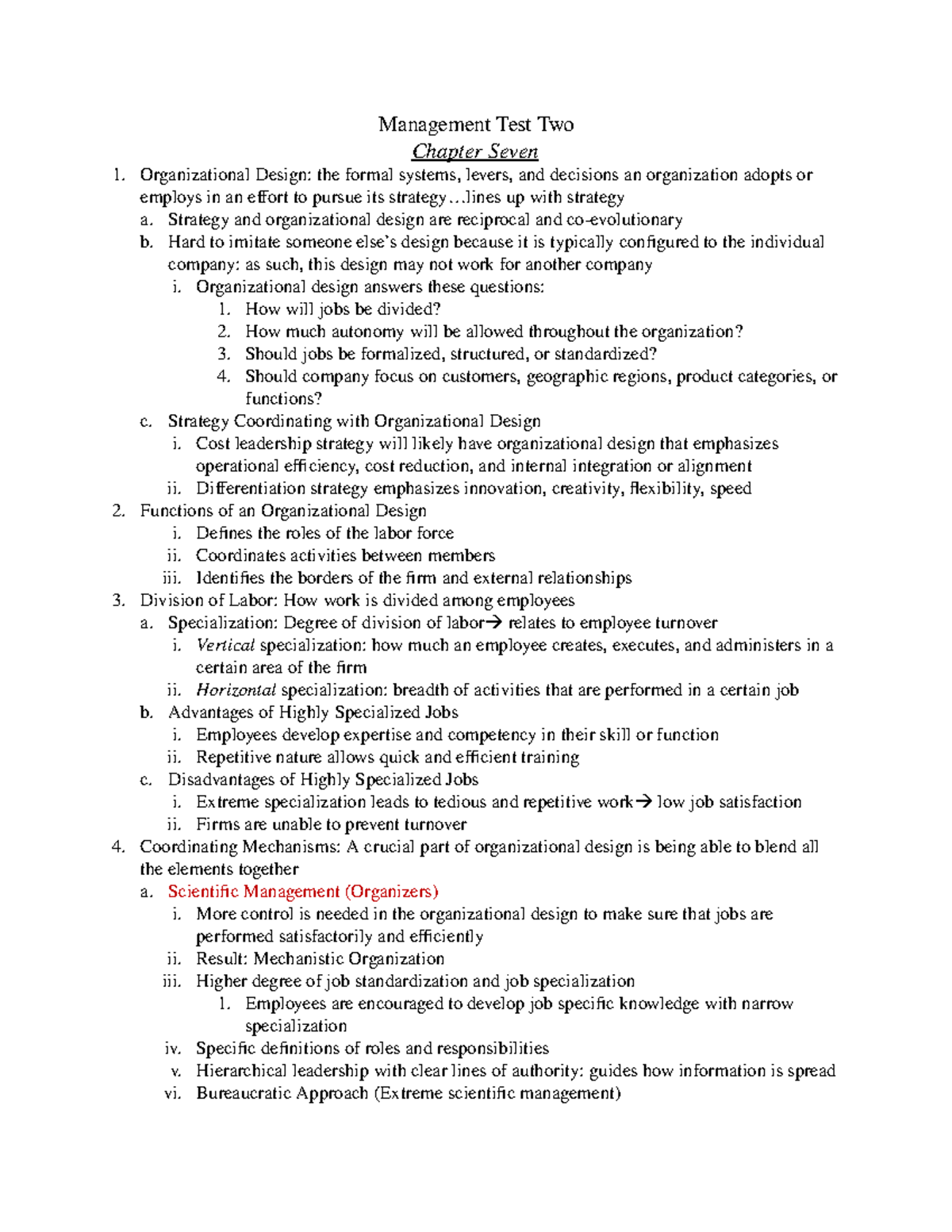 Management Test Two

Chapter Seven

1. Organizational Design: the formal systems, levers, and decisions an organization adopts or employs in an effort to pursue its strategy…lines up with strategy
a. Strategy and organizational design are reciprocal and co-evolutionary
b. Hard to imitate someone else's design because it is typically configured to the individual company: as such, this design may not work for another company
i. Organizational design answers these questions:
1. How will jobs be divided?
2. How much autonomy will be allowed throughout the organization?
3. Should jobs be formalized, structured, or standardized?
4. Should company focus on customers, geographic regions, product categories, or functions?
c. Strategy Coordinating with Organizational Design
i. Cost leadership strategy will likely have organizational design that emphasizes operational efficiency, cost reduction, and internal integration or alignment
ii. Differentiation strategy emphasizes innovation, creativity, flexibility, speed
2. Functions of an Organizational Design
i. Defines the roles of the labor force
ii. Coordinates activities between members
iii. Identifies the borders of the firm and external relationships
3. Division of Labor: How work is divided among employees
a. Specialization: Degree of division of labor→ relates to employee turnover
i. Vertical specialization: how much an employee creates, executes, and administers in a certain area of the firm
ii. Horizontal specialization: breadth of activities that are performed in a certain job
b. Advantages of Highly Specialized Jobs
i. Employees develop expertise and competency in their skill or function
ii. Repetitive nature allows quick and efficient training
c. Disadvantages of Highly Specialized Jobs
i. Extreme specialization leads to tedious and repetitive work→ low job satisfaction
ii. Firms are unable to prevent turnover
4. Coordinating Mechanisms: A crucial part of organizational design is being able to blend all the elements together
a. Scientific Management (Organizers)
i. More control is needed in the organizational design to make sure that jobs are performed satisfactorily and efficiently
ii. Result: Mechanistic Organization
iii. Higher degree of job standardization and job specialization
1. Employees are encouraged to develop job specific knowledge with narrow specialization
iv. Specific definitions of roles and responsibilities
v. Hierarchical leadership with clear lines of authority: guides how information is spread
vi. Bureaucratic Approach (Extreme scientific management)